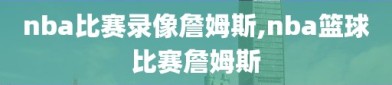 nba比赛录像詹姆斯,nba篮球比赛詹姆斯